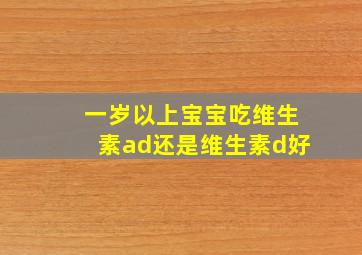 一岁以上宝宝吃维生素ad还是维生素d好